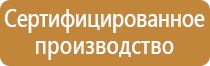 Сертифицированное производство